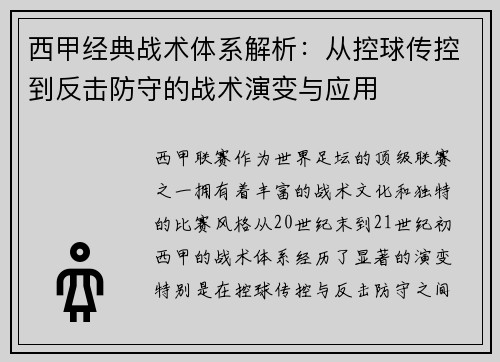 西甲经典战术体系解析：从控球传控到反击防守的战术演变与应用

西甲联赛作为世界足坛的顶级联赛之一拥有着丰富的战术文化和独特的比赛风格从20世纪末到21世纪初西甲的战术体系经历了显著的演变特别是在控球传控与反击防守之间